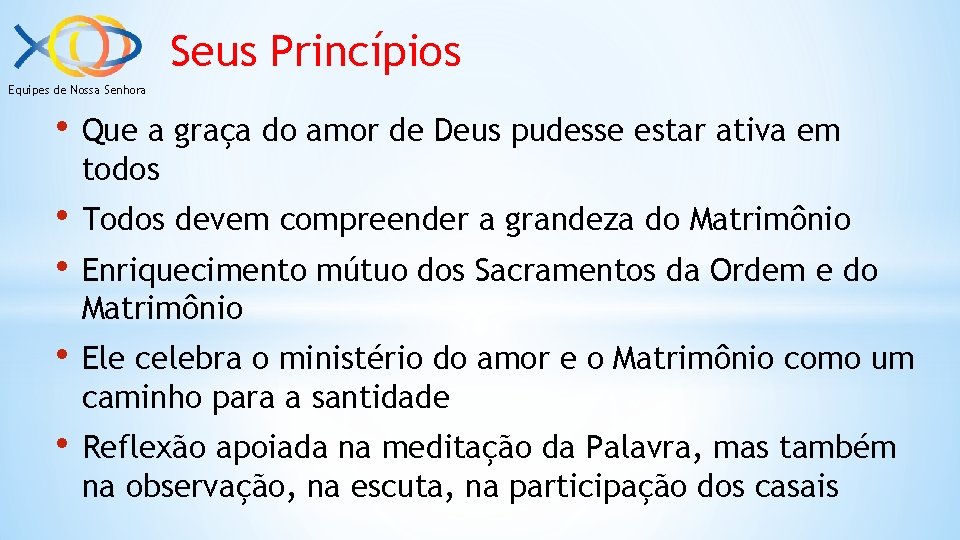 Equipes de Nossa Senhora

Seus Princípios

• Que a graça do amor de Deus pudesse estar ativa em todos

• Todos devem compreender a grandeza do Matrimônio

• Enriquecimento mútuo dos Sacramentos da Ordem e do Matrimônio

• Ele celebra o ministério do amor e o Matrimônio como um caminho para a santidade

• Reflexão apoiada na meditação da Palavra, mas também na observação, na escuta, na participação dos casais